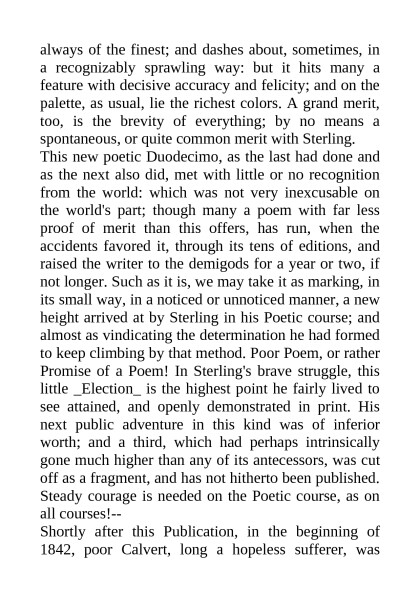 always of the finest; and dashes about, sometimes, in a recognizably sprawling way: but it hits many a feature with decisive accuracy and felicity; and on the palette, as usual, lie the richest colors. A grand merit, too, is the brevity of everything; by no means a spontaneous, or quite common merit with Sterling.
This new poetic Duodecimo, as the last had done and as the next also did, met with little or no recognition from the world: which was not very inexcusable on the world's part; though many a poem with far less proof of merit than this offers, has run, when the accidents favored it, through its tens of editions, and raised the writer to the demigods for a year or two, if not longer. Such as it is, we may take it as marking, in its small way, in a noticed or unnoticed manner, a new height arrived at by Sterling in his Poetic course; and almost as vindicating the determination he had formed to keep climbing by that method. Poor Poem, or rather Promise of a Poem! In Sterling's brave struggle, this little _Election_ is the highest point he fairly lived to see attained, and openly demonstrated in print. His next public adventure in this kind was of inferior worth; and a third, which had perhaps intrinsically gone much higher than any of its antecessors, was cut off as a fragment, and has not hitherto been published. Steady courage is needed on the Poetic course, as on all courses!--
Shortly after this Publication, in the beginning of 1842, poor Calvert, long a hopeless sufferer, was